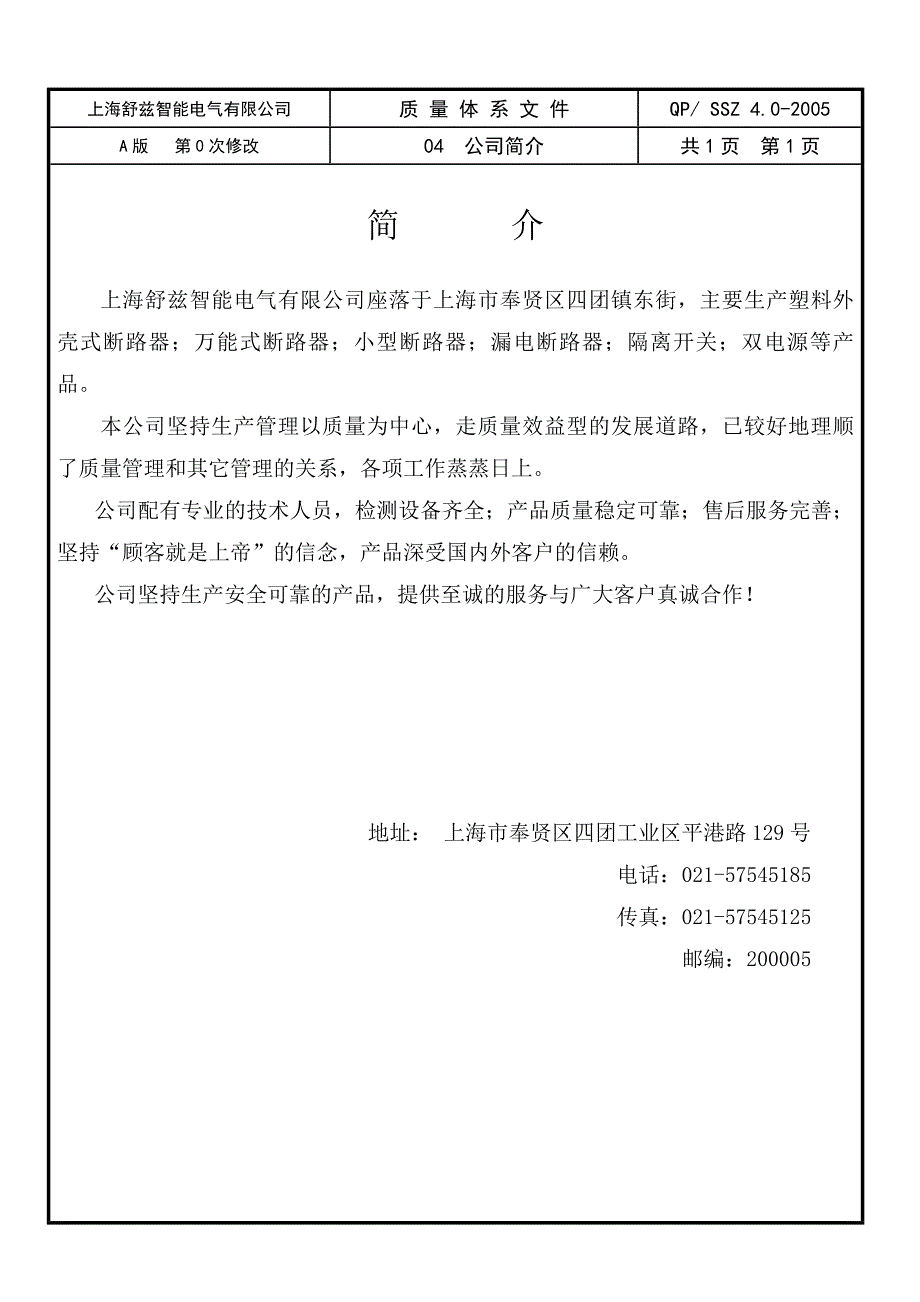 | 上海舒兹智能电气有限公司 | 质 量 体 系 文 件 | QP/ SSZ 4.0-2005 |
|---|---|---|
| A版　第0次修改 | 04　公司简介 | 共1页　第1页 |

简　　介

上海舒兹智能电气有限公司座落于上海市奉贤区四团镇东街，主要生产塑料外壳式断路器；万能式断路器；小型断路器；漏电断路器；隔离开关；双电源等产品。

本公司坚持生产管理以质量为中心，走质量效益型的发展道路，已较好地理顺了质量管理和其它管理的关系，各项工作蒸蒸日上。

公司配有专业的技术人员，检测设备齐全；产品质量稳定可靠；售后服务完善；坚持“顾客就是上帝”的信念，产品深受国内外客户的信赖。

公司坚持生产安全可靠的产品，提供至诚的服务与广大客户真诚合作！

地址：　上海市奉贤区四团工业区平港路129号
电话：021-57545185
传真：021-57545125
邮编：200005